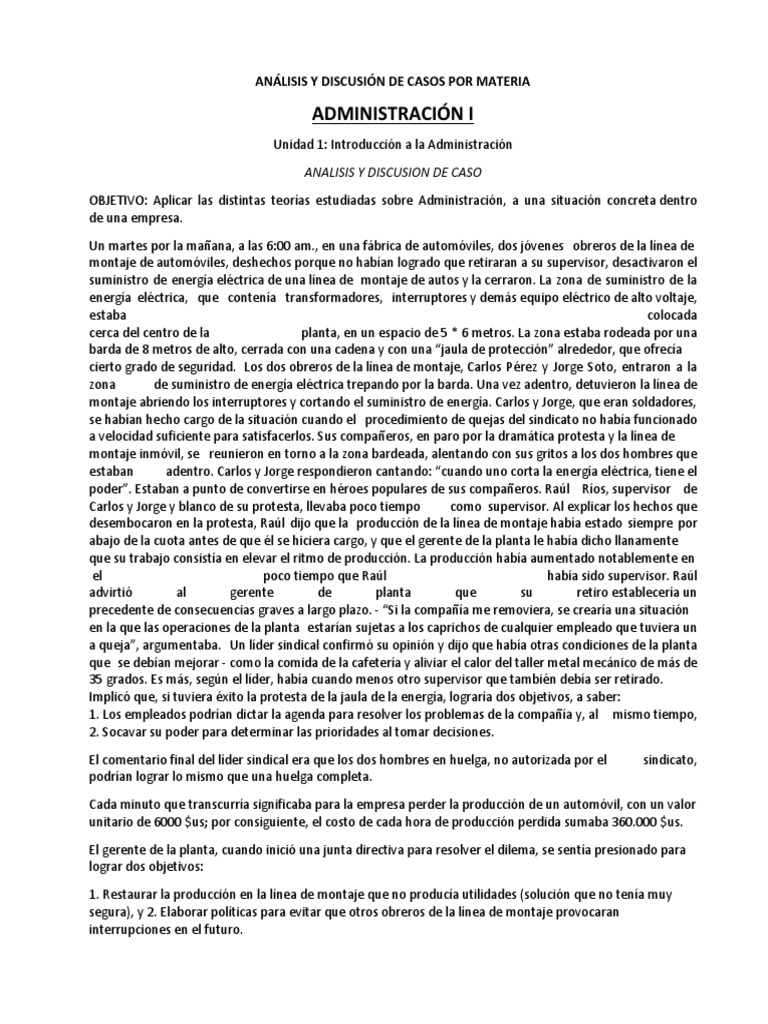 ANÁLISIS Y DISCUSIÓN DE CASOS POR MATERIA

ADMINISTRACIÓN I

Unidad 1: Introducción a la Administración

ANALISIS Y DISCUSION DE CASO

OBJETIVO: Aplicar las distintas teorías estudiadas sobre Administración, a una situación concreta dentro de una empresa.

Un martes por la mañana, a las 6:00 am., en una fábrica de automóviles, dos jóvenes obreros de la línea de montaje de automóviles, deshechos porque no habían logrado que retiraran a su supervisor, desactivaron el suministro de energía eléctrica de una línea de montaje de autos y la cerraron. La zona de suministro de la energía eléctrica, que contenía transformadores, interruptores y demás equipo eléctrico de alto voltaje, estaba colocada cerca del centro de la planta, en un espacio de 5 * 6 metros. La zona estaba rodeada por una barda de 8 metros de alto, cerrada con una cadena y con una "jaula de protección" alrededor, que ofrecía cierto grado de seguridad. Los dos obreros de la línea de montaje, Carlos Pérez y Jorge Soto, entraron a la zona de suministro de energía eléctrica trepando por la barda. Una vez adentro, detuvieron la línea de montaje abriendo los interruptores y cortando el suministro de energía. Carlos y Jorge, que eran soldadores, se habían hecho cargo de la situación cuando el procedimiento de quejas del sindicato no había funcionado a velocidad suficiente para satisfacerlos. Sus compañeros, en paro por la dramática protesta y la línea de montaje inmóvil, se reunieron en torno a la zona bardeada, alentando con sus gritos a los dos hombres que estaban adentro. Carlos y Jorge respondieron cantando: "cuando uno corta la energía eléctrica, tiene el poder". Estaban a punto de convertirse en héroes populares de sus compañeros. Raúl Ríos, supervisor de Carlos y Jorge y blanco de su protesta, llevaba poco tiempo como supervisor. Al explicar los hechos que desembocaron en la protesta, Raúl dijo que la producción de la línea de montaje había estado siempre por abajo de la cuota antes de que él se hiciera cargo, y que el gerente de la planta le había dicho llanamente que su trabajo consistía en elevar el ritmo de producción. La producción había aumentado notablemente en el poco tiempo que Raúl había sido supervisor. Raúl advirtió al gerente de planta que su retiro establecería un precedente de consecuencias graves a largo plazo. - "Si la compañía me removiera, se crearía una situación en la que las operaciones de la planta estarían sujetas a los caprichos de cualquier empleado que tuviera un a queja", argumentaba. Un líder sindical confirmó su opinión y dijo que había otras condiciones de la planta que se debían mejorar - como la comida de la cafetería y aliviar el calor del taller metal mecánico de más de 35 grados. Es más, según el líder, había cuando menos otro supervisor que también debía ser retirado. Implicó que, si tuviera éxito la protesta de la jaula de la energía, lograría dos objetivos, a saber:
1. Los empleados podrían dictar la agenda para resolver los problemas de la compañía y, al mismo tiempo,
2. Socavar su poder para determinar las prioridades al tomar decisiones.

El comentario final del líder sindical era que los dos hombres en huelga, no autorizada por el sindicato, podrían lograr lo mismo que una huelga completa.

Cada minuto que transcurría significaba para la empresa perder la producción de un automóvil, con un valor unitario de 6000 $us; por consiguiente, el costo de cada hora de producción perdida sumaba 360.000 $us.

El gerente de la planta, cuando inició una junta directiva para resolver el dilema, se sentía presionado para lograr dos objetivos:

1. Restaurar la producción en la línea de montaje que no producía utilidades (solución que no tenía muy segura), y 2. Elaborar políticas para evitar que otros obreros de la línea de montaje provocaran interrupciones en el futuro.